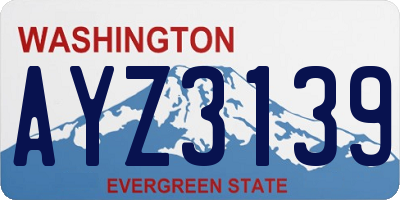 WASHINGTON

AYZ3139

EVERGREEN STATE